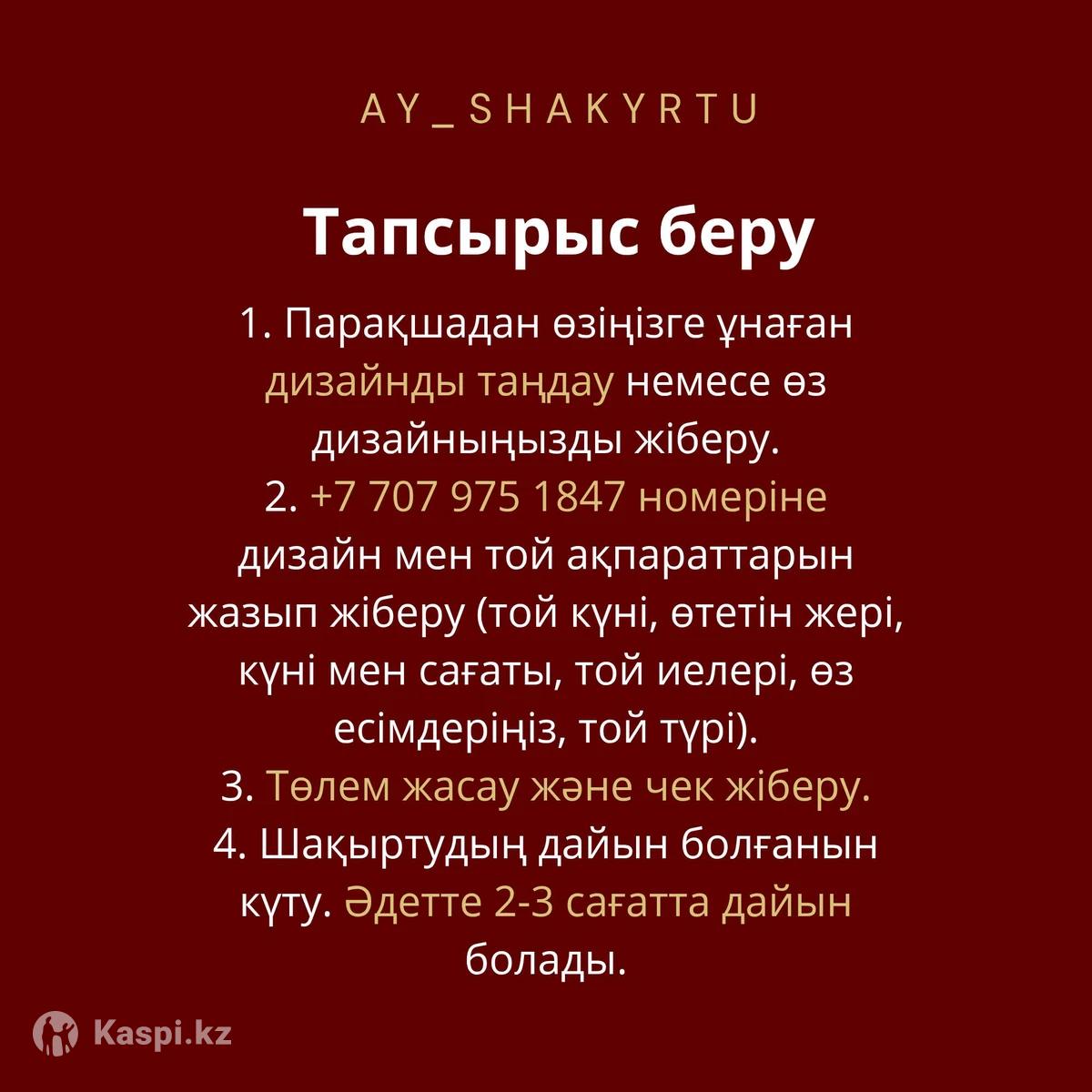 AY_SHAKYRTU

Тапсырыс беру

1. Парақшадан өзіңізге ұнаған дизайнды таңдау немесе өз дизайныңызды жіберу.
2. +7 707 975 1847 номеріне дизайн мен той ақпараттарын жазып жіберу (той күні, өтетін жері, күні мен сағаты, той иелері, өз есімдеріңіз, той түрі).
3. Төлем жасау және чек жіберу.
4. Шақыртудың дайын болғанын күту. Әдетте 2-3 сағатта дайын болады.

Kaspi.kz